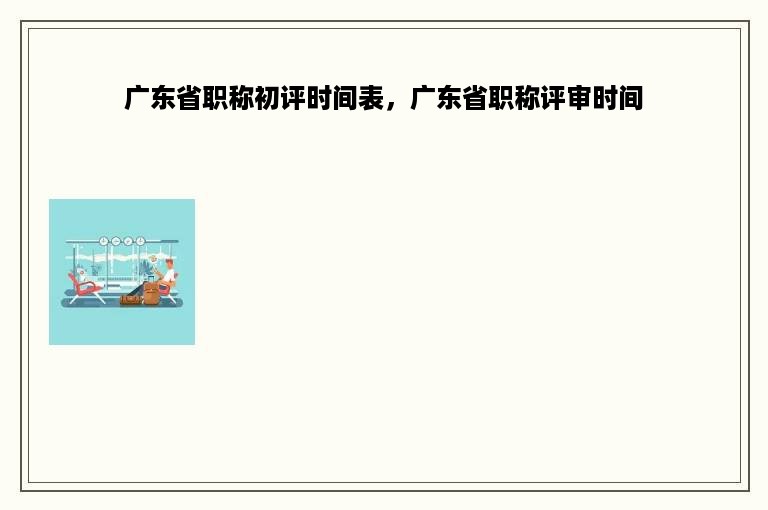 广东省职称初评时间表，广东省职称评审时间